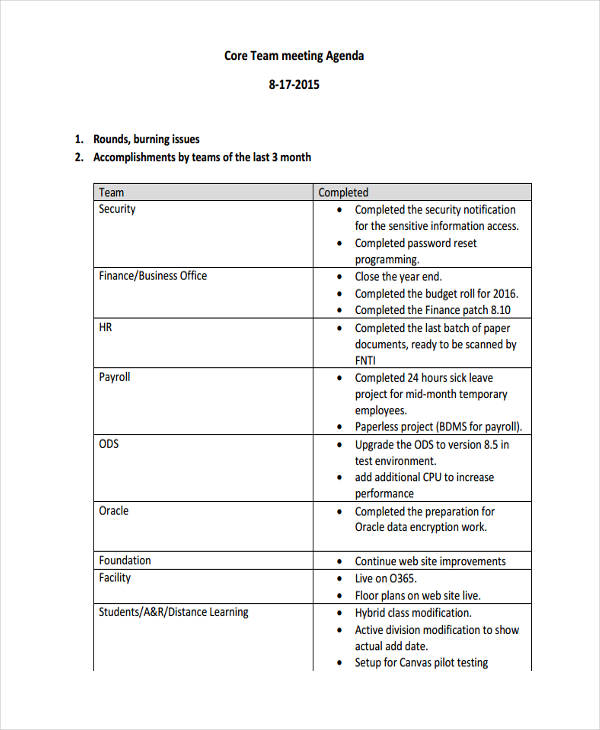 Core Team meeting Agenda

8-17-2015

1. Rounds, burning issues
2. Accomplishments by teams of the last 3 month

| Team | Completed |
|---|---|
| Security | • Completed the security notification for the sensitive information access. • Completed password reset programming. |
| Finance/Business Office | • Close the year end. • Completed the budget roll for 2016. • Completed the Finance patch 8.10 |
| HR | • Completed the last batch of paper documents, ready to be scanned by FNTI |
| Payroll | • Completed 24 hours sick leave project for mid-month temporary employees. • Paperless project (BDMS for payroll). |
| ODS | • Upgrade the ODS to version 8.5 in test environment. • add additional CPU to increase performance |
| Oracle | • Completed the preparation for Oracle data encryption work. |
| Foundation | • Continue web site improvements |
| Facility | • Live on O365. • Floor plans on web site live. |
| Students/A&R/Distance Learning | • Hybrid class modification. • Active division modification to show actual add date. • Setup for Canvas pilot testing |